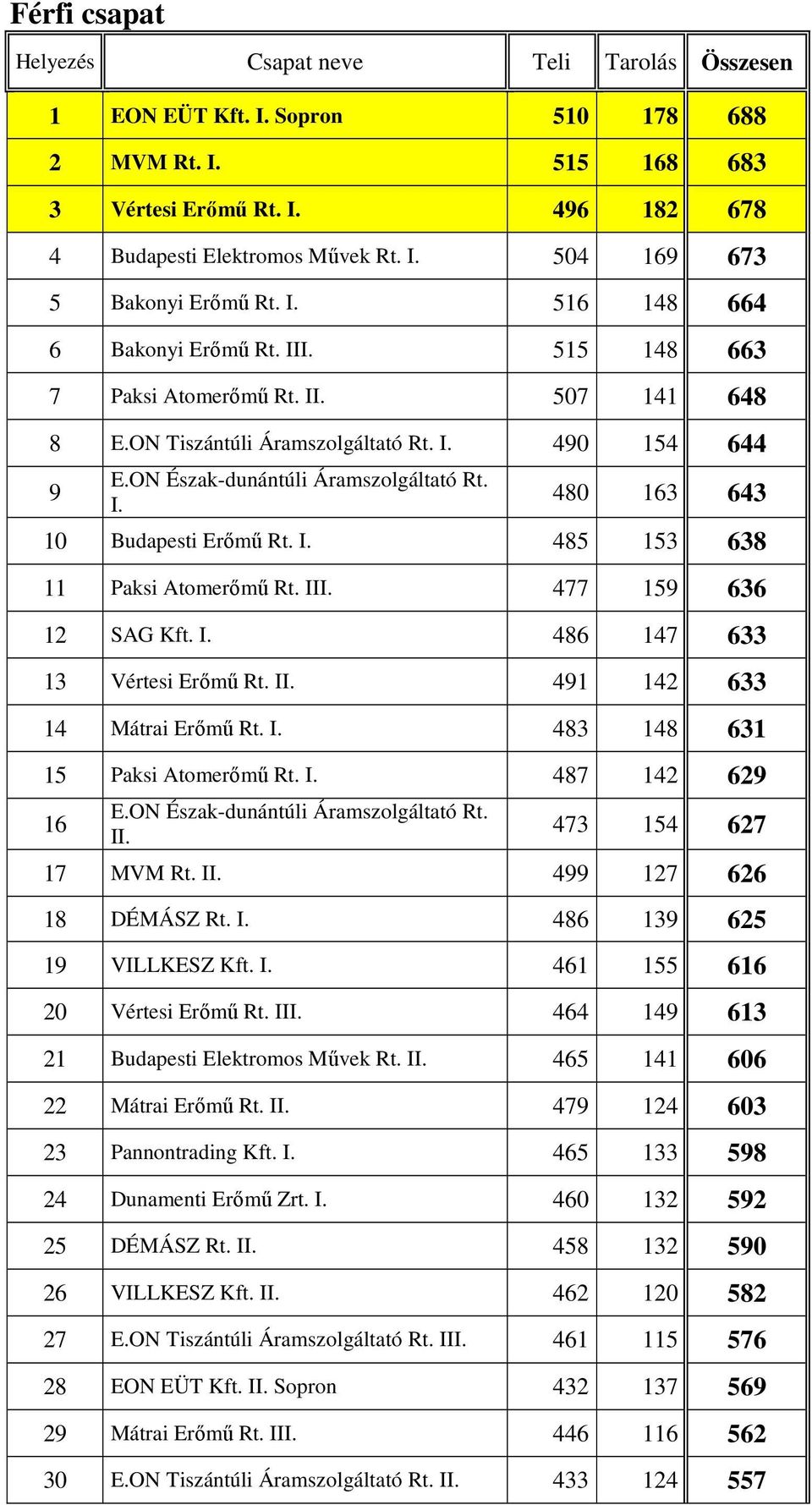 Férfi csapat

| Helyezés | Csapat neve | Teli | Tarolás | Összesen |
|---|---|---|---|---|
| 1 | EON EÜT Kft. I. Sopron | 510 | 178 | 688 |
| 2 | MVM Rt. I. | 515 | 168 | 683 |
| 3 | Vértesi Erőmű Rt. I. | 496 | 182 | 678 |
| 4 | Budapesti Elektromos Művek Rt. I. | 504 | 169 | 673 |
| 5 | Bakonyi Erőmű Rt. I. | 516 | 148 | 664 |
| 6 | Bakonyi Erőmű Rt. III. | 515 | 148 | 663 |
| 7 | Paksi Atomerőmű Rt. II. | 507 | 141 | 648 |
| 8 | E.ON Tiszántúli Áramszolgáltató Rt. I. | 490 | 154 | 644 |
| 9 | E.ON Észak-dunántúli Áramszolgáltató Rt. I. | 480 | 163 | 643 |
| 10 | Budapesti Erőmű Rt. I. | 485 | 153 | 638 |
| 11 | Paksi Atomerőmű Rt. III. | 477 | 159 | 636 |
| 12 | SAG Kft. I. | 486 | 147 | 633 |
| 13 | Vértesi Erőmű Rt. II. | 491 | 142 | 633 |
| 14 | Mátrai Erőmű Rt. I. | 483 | 148 | 631 |
| 15 | Paksi Atomerőmű Rt. I. | 487 | 142 | 629 |
| 16 | E.ON Észak-dunántúli Áramszolgáltató Rt. II. | 473 | 154 | 627 |
| 17 | MVM Rt. II. | 499 | 127 | 626 |
| 18 | DÉMÁSZ Rt. I. | 486 | 139 | 625 |
| 19 | VILLKESZ Kft. I. | 461 | 155 | 616 |
| 20 | Vértesi Erőmű Rt. III. | 464 | 149 | 613 |
| 21 | Budapesti Elektromos Művek Rt. II. | 465 | 141 | 606 |
| 22 | Mátrai Erőmű Rt. II. | 479 | 124 | 603 |
| 23 | Pannontrading Kft. I. | 465 | 133 | 598 |
| 24 | Dunamenti Erőmű Zrt. I. | 460 | 132 | 592 |
| 25 | DÉMÁSZ Rt. II. | 458 | 132 | 590 |
| 26 | VILLKESZ Kft. II. | 462 | 120 | 582 |
| 27 | E.ON Tiszántúli Áramszolgáltató Rt. III. | 461 | 115 | 576 |
| 28 | EON EÜT Kft. II. Sopron | 432 | 137 | 569 |
| 29 | Mátrai Erőmű Rt. III. | 446 | 116 | 562 |
| 30 | E.ON Tiszántúli Áramszolgáltató Rt. II. | 433 | 124 | 557 |